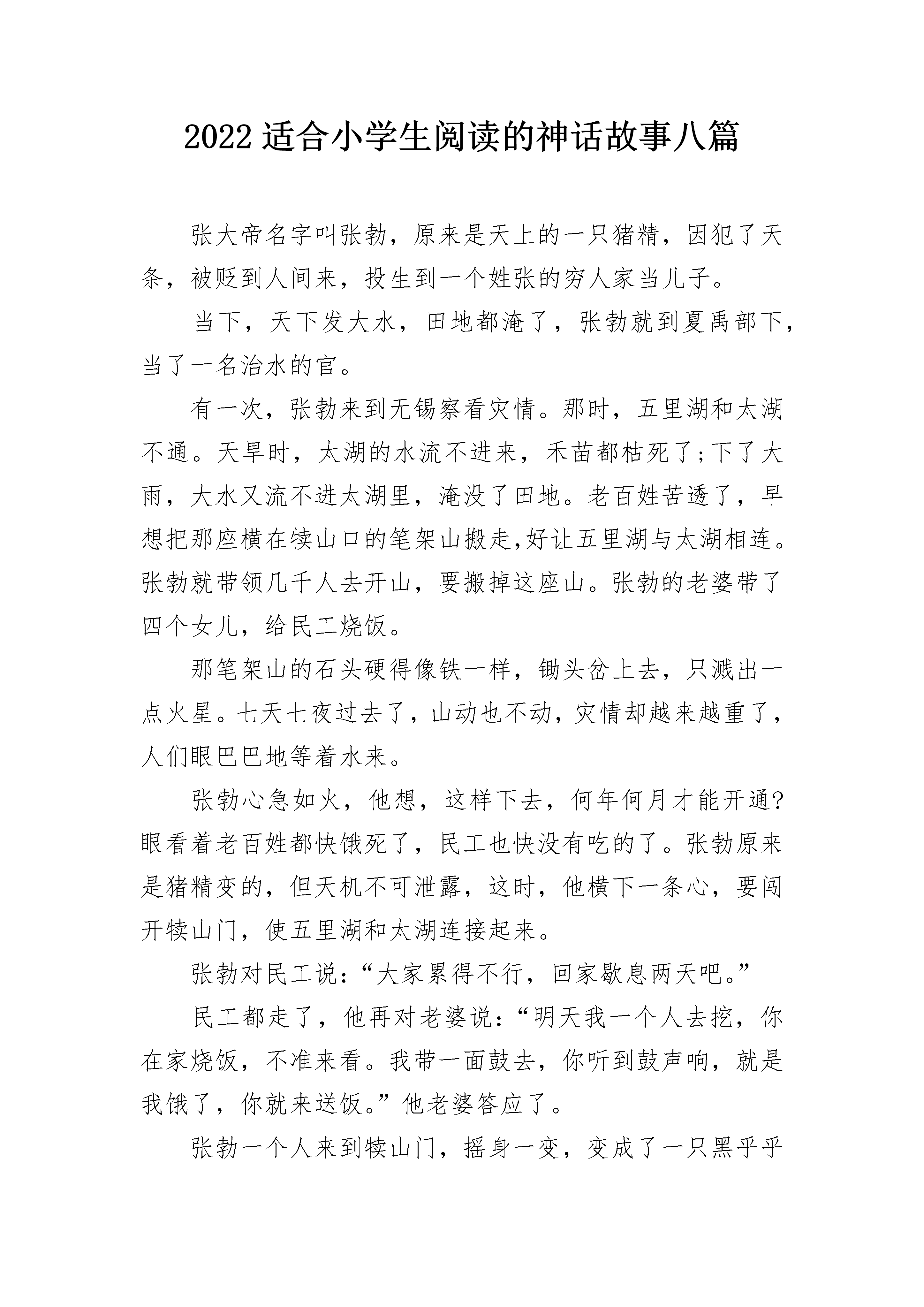 2022 适合小学生阅读的神话故事八篇

张大帝名字叫张勃，原来是天上的一只猪精，因犯了天条，被贬到人间来，投生到一个姓张的穷人家当儿子。

当下，天下发大水，田地都淹了，张勃就到夏禹部下，当了一名治水的官。

有一次，张勃来到无锡察看灾情。那时，五里湖和太湖不通。天旱时，太湖的水流不进来，禾苗都枯死了;下了大雨，大水又流不进太湖里，淹没了田地。老百姓苦透了，早想把那座横在犊山口的笔架山搬走,好让五里湖与太湖相连。张勃就带领几千人去开山，要搬掉这座山。张勃的老婆带了四个女儿，给民工烧饭。

那笔架山的石头硬得像铁一样，锄头岔上去，只溅出一点火星。七天七夜过去了，山动也不动，灾情却越来越重了，人们眼巴巴地等着水来。

张勃心急如火，他想，这样下去，何年何月才能开通?眼看着老百姓都快饿死了，民工也快没有吃的了。张勃原来是猪精变的，但天机不可泄露，这时，他横下一条心，要闯开犊山门，使五里湖和太湖连接起来。

张勃对民工说：“大家累得不行，回家歇息两天吧。”

民工都走了，他再对老婆说：“明天我一个人去挖，你在家烧饭，不准来看。我带一面鼓去，你听到鼓声响，就是我饿了，你就来送饭。”他老婆答应了。

张勃一个人来到犊山门，摇身一变，变成了一只黑乎乎